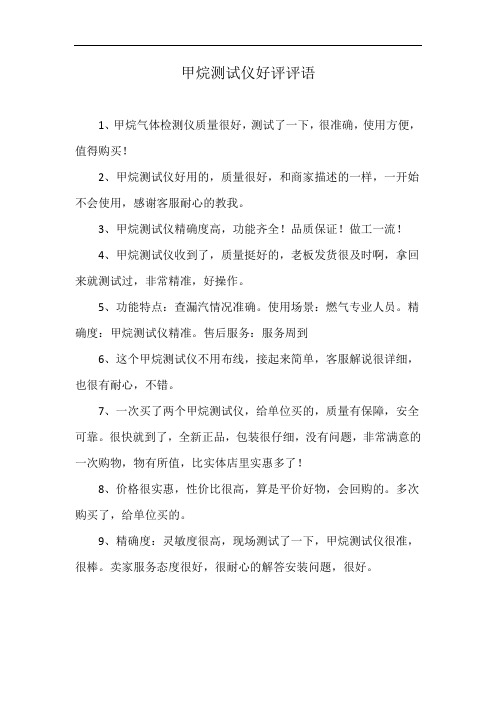 甲烷测试仪好评评语

1、甲烷气体检测仪质量很好，测试了一下，很准确，使用方便，值得购买！

2、甲烷测试仪好用的，质量很好，和商家描述的一样，一开始不会使用，感谢客服耐心的教我。

3、甲烷测试仪精确度高，功能齐全！品质保证！做工一流！

4、甲烷测试仪收到了，质量挺好的，老板发货很及时啊，拿回来就测试过，非常精准，好操作。

5、功能特点：查漏汽情况准确。使用场景：燃气专业人员。精确度：甲烷测试仪精准。售后服务：服务周到

6、这个甲烷测试仪不用布线，接起来简单，客服解说很详细，也很有耐心，不错。

7、一次买了两个甲烷测试仪，给单位买的，质量有保障，安全可靠。很快就到了，全新正品，包装很仔细，没有问题，非常满意的一次购物，物有所值，比实体店里实惠多了！

8、价格很实惠，性价比很高，算是平价好物，会回购的。多次购买了，给单位买的。

9、精确度：灵敏度很高，现场测试了一下，甲烷测试仪很准，很棒。卖家服务态度很好，很耐心的解答安装问题，很好。